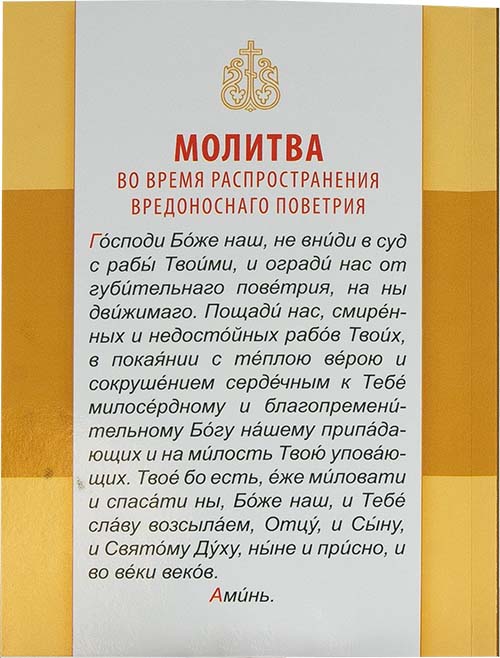 МОЛИТВА
ВО ВРЕМЯ РАСПРОСТРАНЕНИЯ ВРЕДОНОСНАГО ПОВЕТРИЯ

Го́споди Бо́же наш, не вни́ди в суд с рабы́ Твои́ми, и огради́ нас от губи́тельнаго пове́трия, на ны дви́жимаго. Пощади́ нас, смире́нных и недосто́йных рабо́в Твои́х, в покая́нии с те́плою ве́рою и сокруше́нием серде́чным к Тебе́ милосе́рдному и благопремени́тельному Бо́гу на́шему припа́дающих и на ми́лость Твою́ упова́ющих. Твое́ бо есть, е́же ми́ловати и спаса́ти ны, Бо́же наш, и Тебе́ сла́ву возсыла́ем, Отцу́, и Сы́ну, и Свято́му Ду́ху, ны́не и при́сно, и во ве́ки веко́в.

Ами́нь.